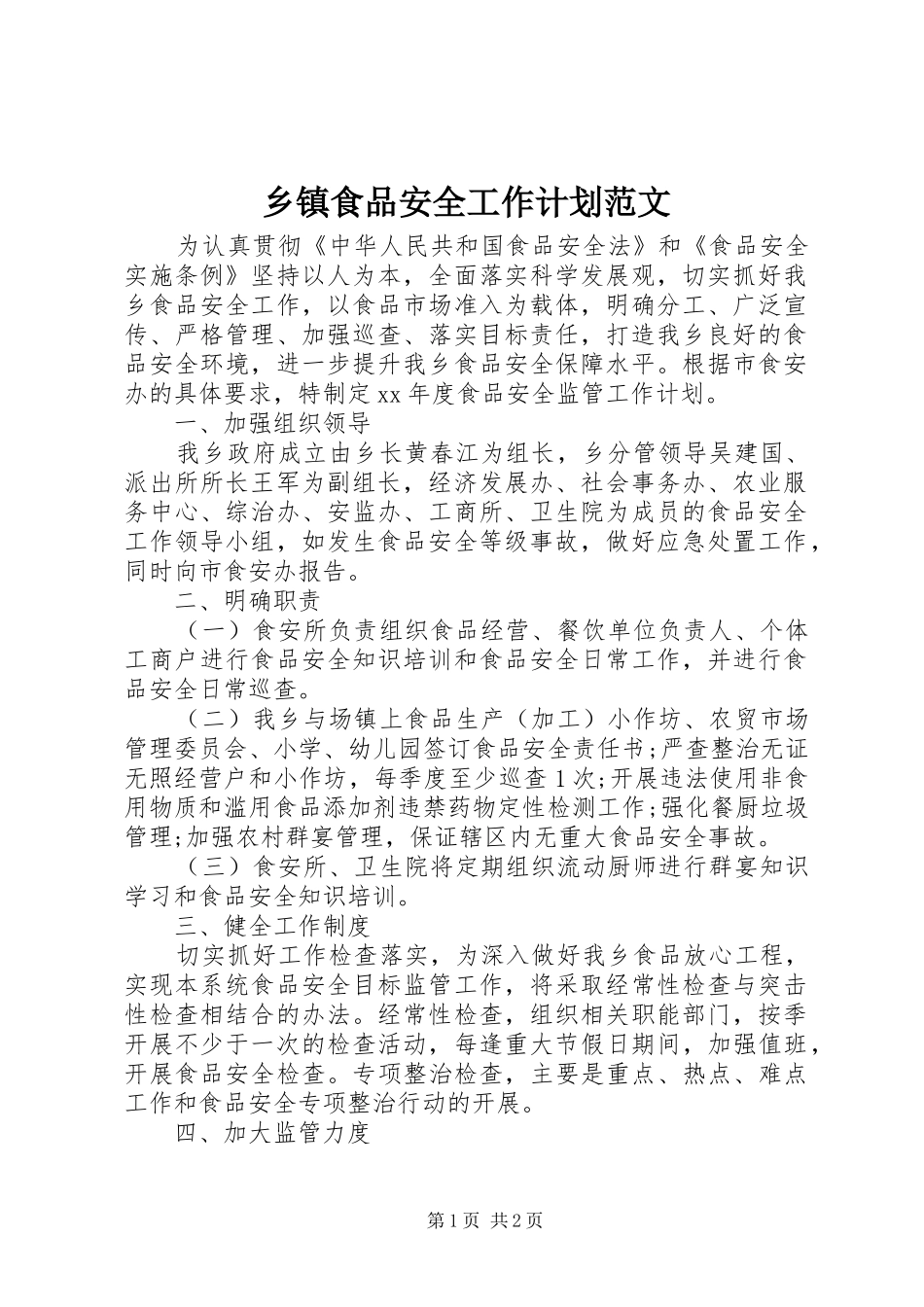 乡镇食品安全工作计划范文

为认真贯彻《中华人民共和国食品安全法》和《食品安全实施条例》坚持以人为本，全面落实科学发展观，切实抓好我乡食品安全工作，以食品市场准入为载体，明确分工、广泛宣传、严格管理、加强巡查、落实目标责任，打造我乡良好的食品安全环境，进一步提升我乡食品安全保障水平。根据市食安办的具体要求，特制定xx年度食品安全监管工作计划。

一、加强组织领导

我乡政府成立由乡长黄春江为组长，乡分管领导吴建国、派出所所长王军为副组长，经济发展办、社会事务办、农业服务中心、综治办、安监办、工商所、卫生院为成员的食品安全工作领导小组，如发生食品安全等级事故，做好应急处置工作，同时向市食安办报告。

二、明确职责

（一）食安所负责组织食品经营、餐饮单位负责人、个体工商户进行食品安全知识培训和食品安全日常工作，并进行食品安全日常巡查。

（二）我乡与场镇上食品生产（加工）小作坊、农贸市场管理委员会、小学、幼儿园签订食品安全责任书;严查整治无证无照经营户和小作坊，每季度至少巡查1次;开展违法使用非食用物质和滥用食品添加剂违禁药物定性检测工作;强化餐厨垃圾管理;加强农村群宴管理，保证辖区内无重大食品安全事故。

（三）食安所、卫生院将定期组织流动厨师进行群宴知识学习和食品安全知识培训。

三、健全工作制度

切实抓好工作检查落实，为深入做好我乡食品放心工程，实现本系统食品安全目标监管工作，将采取经常性检查与突击性检查相结合的办法。经常性检查，组织相关职能部门，按季开展不少于一次的检查活动，每逢重大节假日期间，加强值班，开展食品安全检查。专项整治检查，主要是重点、热点、难点工作和食品安全专项整治行动的开展。

四、加大监管力度

第1页 共2页